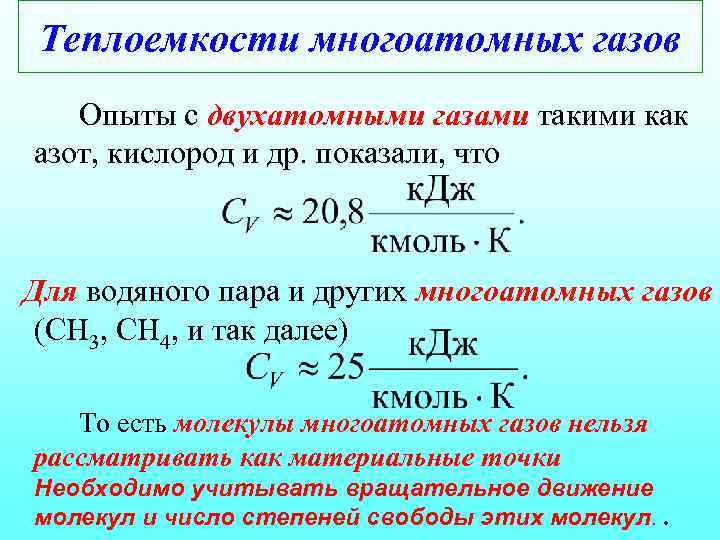 Теплоемкости многоатомных газов

Опыты с двухатомными газами такими как азот, кислород и др. показали, что

$C_V \approx 20,8 \frac{кДж}{кмоль \cdot К}.$

Для водяного пара и других многоатомных газов ($CH_3$, $CH_4$, и так далее)

$C_V \approx 25 \frac{кДж}{кмоль \cdot К}.$

То есть молекулы многоатомных газов нельзя рассматривать как материальные точки Необходимо учитывать вращательное движение молекул и число степеней свободы этих молекул. .